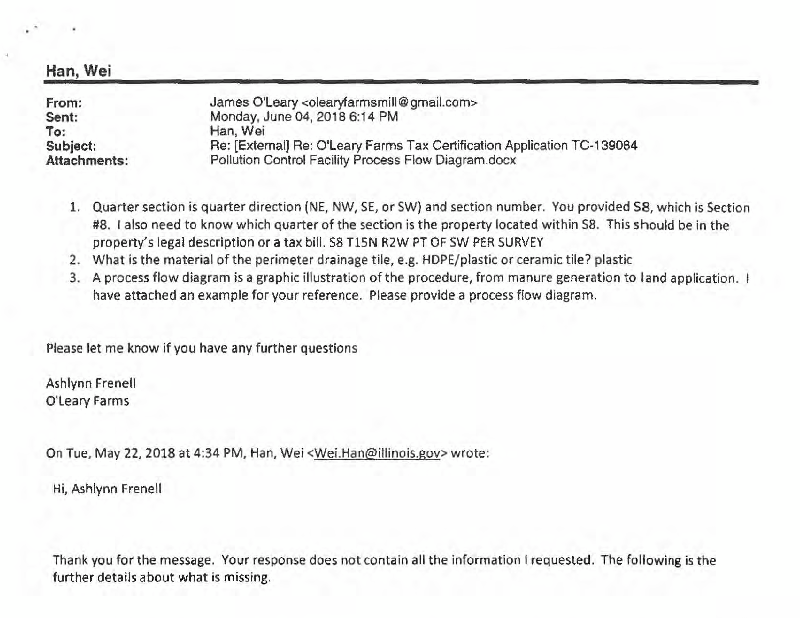 Han, Wei

From: James O'Leary <olearyfarmsmill@gmail.com>
Sent: Monday, June 04, 2018 6:14 PM
To: Han, Wei
Subject: Re: [External] Re: O'Leary Farms Tax Certification Application TC-139084
Attachments: Pollution Control Facility Process Flow Diagram.docx

1. Quarter section is quarter direction (NE, NW, SE, or SW) and section number. You provided S8, which is Section #8. I also need to know which quarter of the section is the property located within S8. This should be in the property's legal description or a tax bill. S8 T15N R2W PT OF SW PER SURVEY
2. What is the material of the perimeter drainage tile, e.g. HDPE/plastic or ceramic tile? plastic
3. A process flow diagram is a graphic illustration of the procedure, from manure generation to land application. I have attached an example for your reference. Please provide a process flow diagram.

Please let me know if you have any further questions

Ashlynn Frenell
O'Leary Farms

On Tue, May 22, 2018 at 4:34 PM, Han, Wei <Wei.Han@illinois.gov> wrote:

Hi, Ashlynn Frenell

Thank you for the message. Your response does not contain all the information I requested. The following is the further details about what is missing.